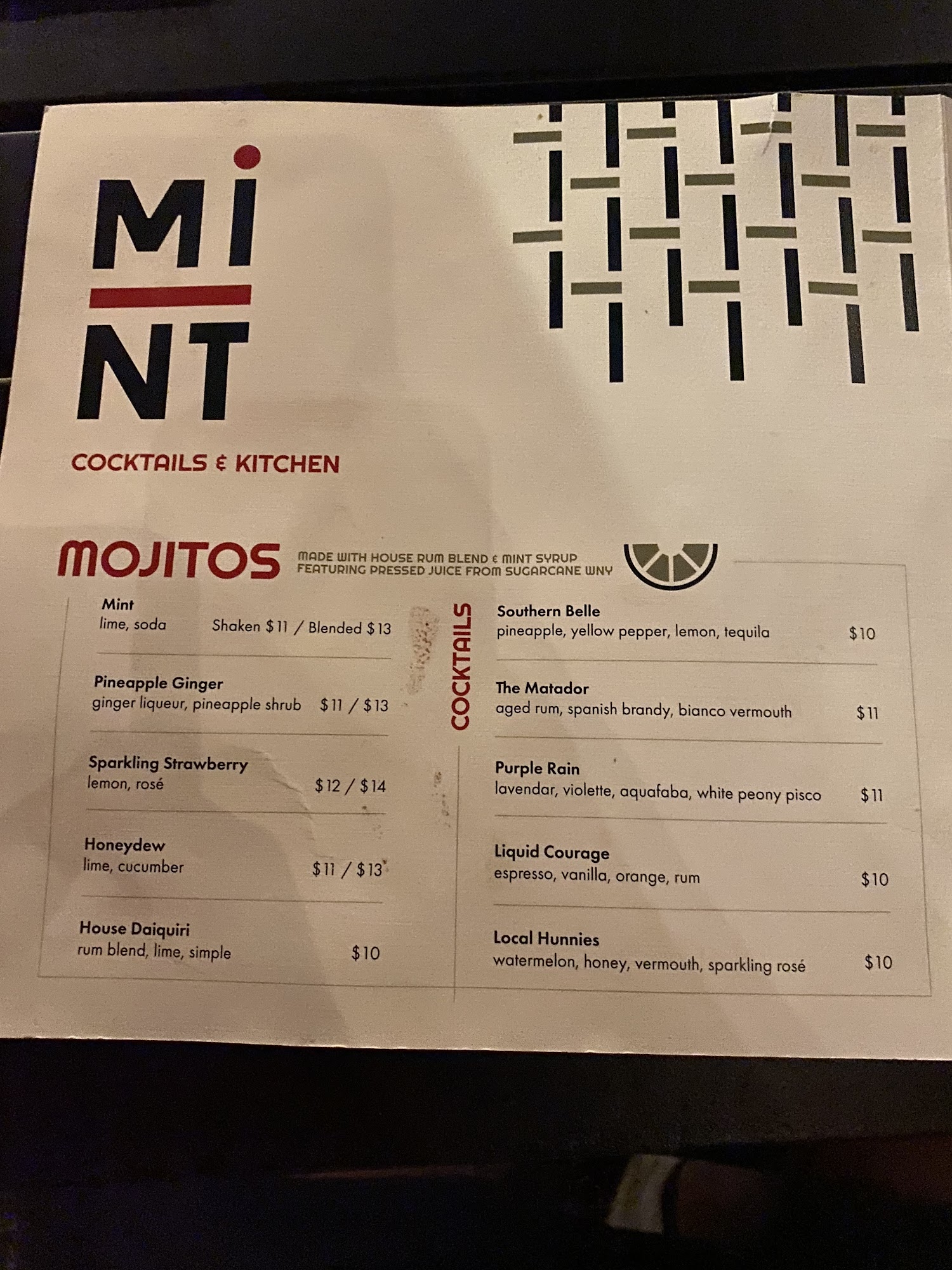 MI
NT

COCKTAILS & KITCHEN

MOJITOS

MADE WITH HOUSE RUM BLEND & MINT SYRUP
FEATURING PRESSED JUICE FROM SUGARCANE WNY

Mint
lime, soda Shaken $11 / Blended $13

Pineapple Ginger
ginger liqueur, pineapple shrub $11 / $13

Sparkling Strawberry
lemon, rosé $12 / $14

Honeydew
lime, cucumber $11 / $13

House Daiquiri
rum blend, lime, simple $10

COCKTAILS

Southern Belle
pineapple, yellow pepper, lemon, tequila $10

The Matador
aged rum, spanish brandy, bianco vermouth $11

Purple Rain
lavendar, violette, aquafaba, white peony pisco $11

Liquid Courage
espresso, vanilla, orange, rum $10

Local Hunnies
watermelon, honey, vermouth, sparkling rosé $10